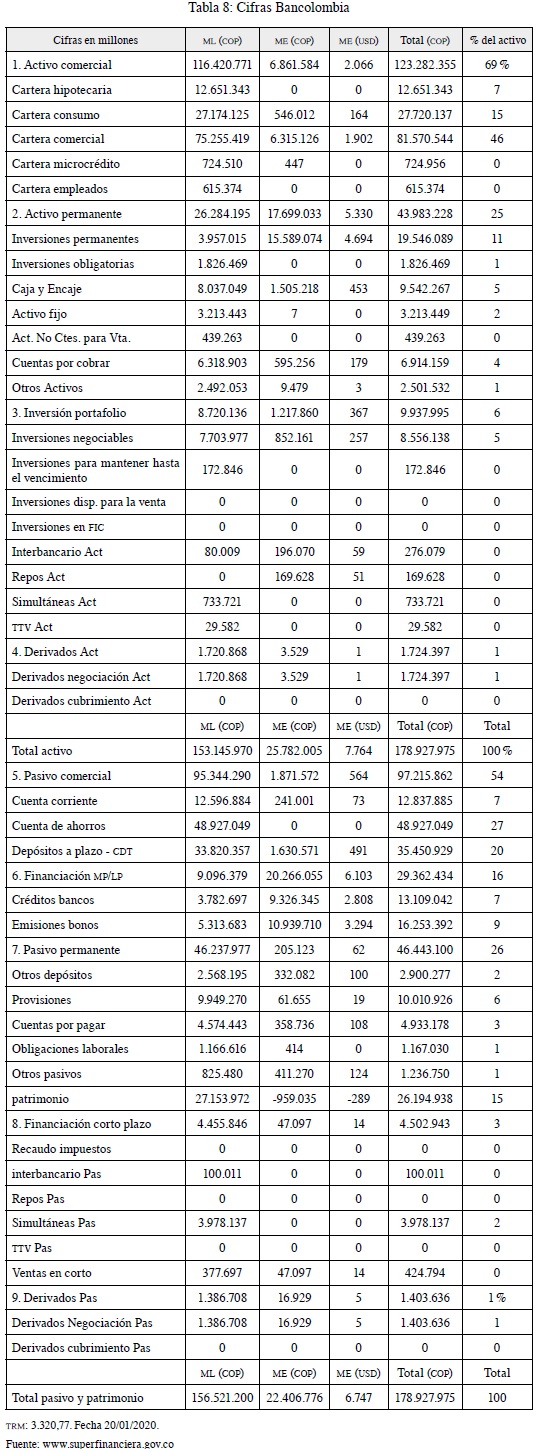 Tabla 8: Cifras Bancolombia

| Cifras en millones | ML (COP) | ME (COP) | ME (USD) | Total (COP) | % del activo |
|---|---|---|---|---|---|
| 1. Activo comercial | 116.420.771 | 6.861.584 | 2.066 | 123.282.355 | 69 % |
| Cartera hipotecaria | 12.651.343 | 0 | 0 | 12.651.343 | 7 |
| Cartera consumo | 27.174.125 | 546.012 | 164 | 27.720.137 | 15 |
| Cartera comercial | 75.255.419 | 6.315.126 | 1.902 | 81.570.544 | 46 |
| Cartera microcrédito | 724.510 | 447 | 0 | 724.956 | 0 |
| Cartera empleados | 615.374 | 0 | 0 | 615.374 | 0 |
| 2. Activo permanente | 26.284.195 | 17.699.033 | 5.330 | 43.983.228 | 25 |
| Inversiones permanentes | 3.957.015 | 15.589.074 | 4.694 | 19.546.089 | 11 |
| Inversiones obligatorias | 1.826.469 | 0 | 0 | 1.826.469 | 1 |
| Caja y Encaje | 8.037.049 | 1.505.218 | 453 | 9.542.267 | 5 |
| Activo fijo | 3.213.443 | 7 | 0 | 3.213.449 | 2 |
| Act. No Ctes. para Vta. | 439.263 | 0 | 0 | 439.263 | 0 |
| Cuentas por cobrar | 6.318.903 | 595.256 | 179 | 6.914.159 | 4 |
| Otros Activos | 2.492.053 | 9.479 | 3 | 2.501.532 | 1 |
| 3. Inversión portafolio | 8.720.136 | 1.217.860 | 367 | 9.937.995 | 6 |
| Inversiones negociables | 7.703.977 | 852.161 | 257 | 8.556.138 | 5 |
| Inversiones para mantener hasta el vencimiento | 172.846 | 0 | 0 | 172.846 | 0 |
| Inversiones disp. para la venta | 0 | 0 | 0 | 0 | 0 |
| Inversiones en FIC | 0 | 0 | 0 | 0 | 0 |
| Interbancario Act | 80.009 | 196.070 | 59 | 276.079 | 0 |
| Repos Act | 0 | 169.628 | 51 | 169.628 | 0 |
| Simultáneas Act | 733.721 | 0 | 0 | 733.721 | 0 |
| TTV Act | 29.582 | 0 | 0 | 29.582 | 0 |
| 4. Derivados Act | 1.720.868 | 3.529 | 1 | 1.724.397 | 1 |
| Derivados negociación Act | 1.720.868 | 3.529 | 1 | 1.724.397 | 1 |
| Derivados cubrimiento Act | 0 | 0 | 0 | 0 | 0 |
| | ML (COP) | ME (COP) | ME (USD) | Total (COP) | Total |
| Total activo | 153.145.970 | 25.782.005 | 7.764 | 178.927.975 | 100 % |
| 5. Pasivo comercial | 95.344.290 | 1.871.572 | 564 | 97.215.862 | 54 |
| Cuenta corriente | 12.596.884 | 241.001 | 73 | 12.837.885 | 7 |
| Cuenta de ahorros | 48.927.049 | 0 | 0 | 48.927.049 | 27 |
| Depósitos a plazo - CDT | 33.820.357 | 1.630.571 | 491 | 35.450.929 | 20 |
| 6. Financiación MP/LP | 9.096.379 | 20.266.055 | 6.103 | 29.362.434 | 16 |
| Créditos bancos | 3.782.697 | 9.326.345 | 2.808 | 13.109.042 | 7 |
| Emisiones bonos | 5.313.683 | 10.939.710 | 3.294 | 16.253.392 | 9 |
| 7. Pasivo permanente | 46.237.977 | 205.123 | 62 | 46.443.100 | 26 |
| Otros depósitos | 2.568.195 | 332.082 | 100 | 2.900.277 | 2 |
| Provisiones | 9.949.270 | 61.655 | 19 | 10.010.926 | 6 |
| Cuentas por pagar | 4.574.443 | 358.736 | 108 | 4.933.178 | 3 |
| Obligaciones laborales | 1.166.616 | 414 | 0 | 1.167.030 | 1 |
| Otros pasivos | 825.480 | 411.270 | 124 | 1.236.750 | 1 |
| patrimonio | 27.153.972 | -959.035 | -289 | 26.194.938 | 15 |
| 8. Financiación corto plazo | 4.455.846 | 47.097 | 14 | 4.502.943 | 3 |
| Recaudo impuestos | 0 | 0 | 0 | 0 | 0 |
| interbancario Pas | 100.011 | 0 | 0 | 100.011 | 0 |
| Repos Pas | 0 | 0 | 0 | 0 | 0 |
| Simultáneas Pas | 3.978.137 | 0 | 0 | 3.978.137 | 2 |
| TTV Pas | 0 | 0 | 0 | 0 | 0 |
| Ventas en corto | 377.697 | 47.097 | 14 | 424.794 | 0 |
| 9. Derivados Pas | 1.386.708 | 16.929 | 5 | 1.403.636 | 1 % |
| Derivados Negociación Pas | 1.386.708 | 16.929 | 5 | 1.403.636 | 1 |
| Derivados cubrimiento Pas | 0 | 0 | 0 | 0 | 0 |
| | ML (COP) | ME (COP) | ME (USD) | Total (COP) | Total |
| Total pasivo y patrimonio | 156.521.200 | 22.406.776 | 6.747 | 178.927.975 | 100 |

TRM: 3.320,77. Fecha 20/01/2020.
Fuente: www.superfinanciera.gov.co